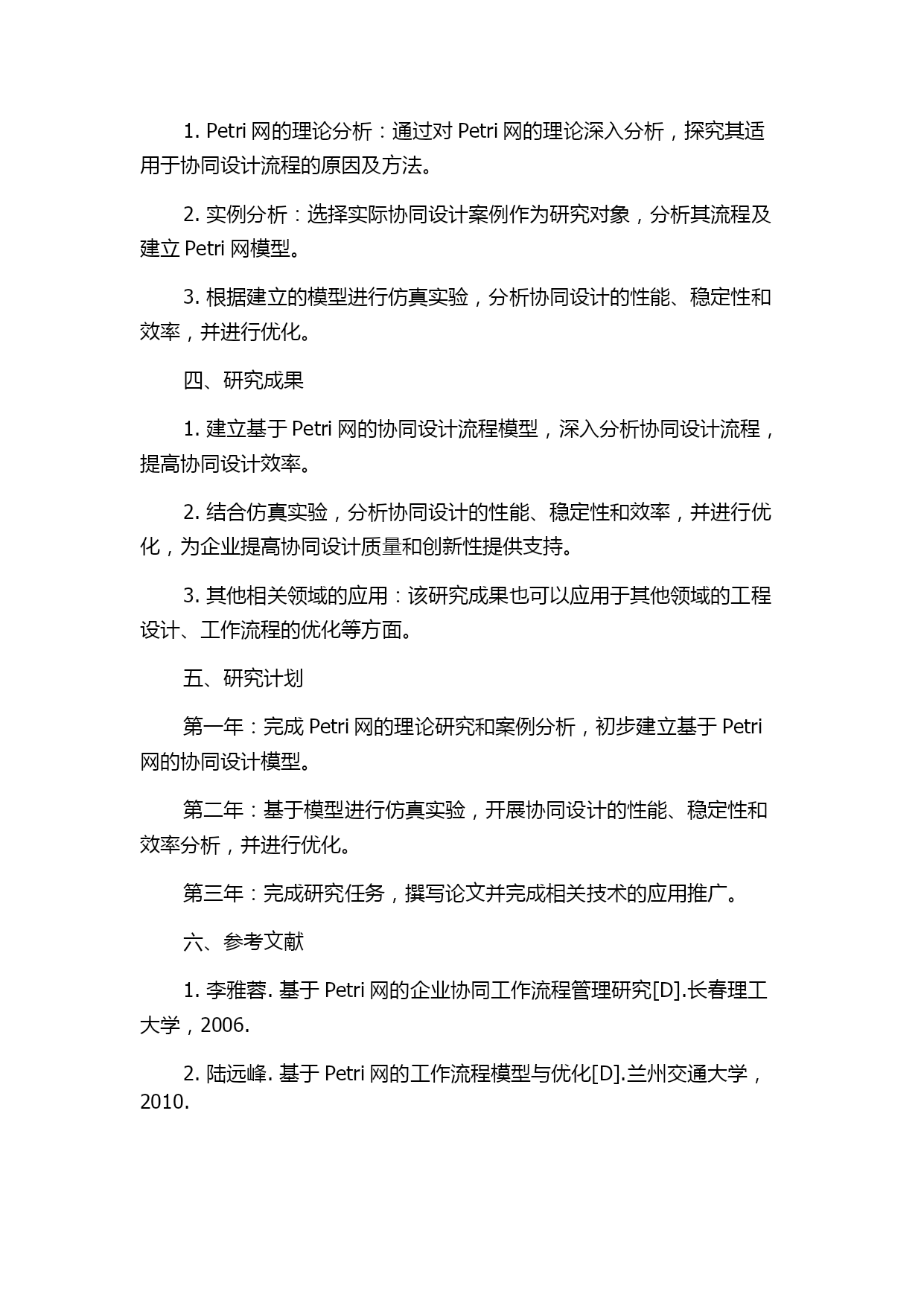 1. Petri 网的理论分析：通过对 Petri 网的理论深入分析，探究其适用于协同设计流程的原因及方法。

2. 实例分析：选择实际协同设计案例作为研究对象，分析其流程及建立 Petri 网模型。

3. 根据建立的模型进行仿真实验，分析协同设计的性能、稳定性和效率，并进行优化。

四、研究成果

1. 建立基于 Petri 网的协同设计流程模型，深入分析协同设计流程，提高协同设计效率。

2. 结合仿真实验，分析协同设计的性能、稳定性和效率，并进行优化，为企业提高协同设计质量和创新性提供支持。

3. 其他相关领域的应用：该研究成果也可以应用于其他领域的工程设计、工作流程的优化等方面。

五、研究计划

第一年：完成 Petri 网的理论研究和案例分析，初步建立基于 Petri 网的协同设计模型。

第二年：基于模型进行仿真实验，开展协同设计的性能、稳定性和效率分析，并进行优化。

第三年：完成研究任务，撰写论文并完成相关技术的应用推广。

六、参考文献

1. 李雅蓉. 基于 Petri 网的企业协同工作流程管理研究[D].长春理工大学，2006.

2. 陆远峰. 基于 Petri 网的工作流程模型与优化[D].兰州交通大学，2010.